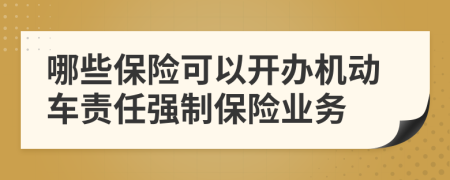 哪些保险可以开办机动车责任强制保险业务